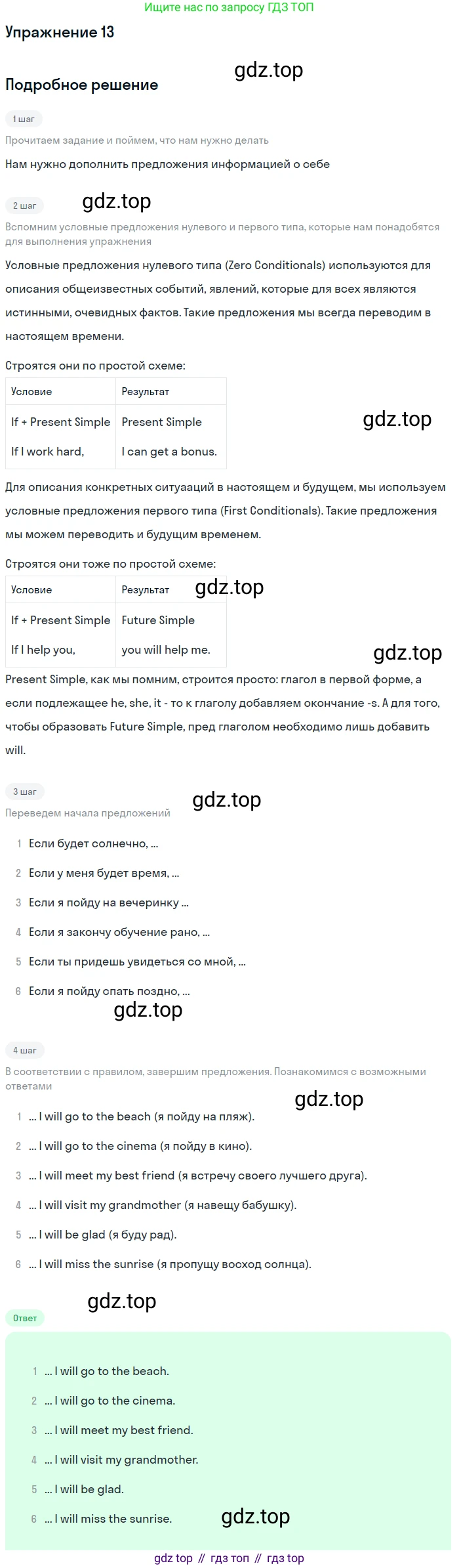 Ищите нас по запросу ГДЗ ТОП

Упражнение 13

gdz.top

Подробное решение

1 шаг

Прочитаем задание и поймем, что нам нужно делать

Нам нужно дополнить предложения информацией о себе

2 шаг

gdz.top

Вспомним условные предложения нулевого и первого типа, которые нам понадобятся для выполнения упражнения

Условные предложения нулевого типа (Zero Conditionals) используются для описания общеизвестных событий, явлений, которые для всех являются истинными, очевидных фактов. Такие предложения мы всегда переводим в настоящем времени.

Строятся они по простой схеме:

| Условие | Результат |
|---|---|
| If + Present Simple | Present Simple |
| If I work hard, | I can get a bonus. |

gdz.top

Для описания конкретных ситуааций в настоящем и будущем, мы используем условные предложения первого типа (First Conditionals). Такие предложения мы можем переводить и будущим временем.

Строятся они тоже по простой схеме:

| Условие | Результат |
|---|---|
| If + Present Simple | Future Simple |
| If I help you, | you will help me. |

gdz.top

gdz.top

Present Simple, как мы помним, строится просто: глагол в первой форме, а если подлежащее he, she, it - то к глаголу добавляем окончание -s. А для того, чтобы образовать Future Simple, пред глаголом необходимо лишь добавить will.

3 шаг

gdz.top

Переведем начала предложений

1 Если будет солнечно, ...

2 Если у меня будет время, ...

3 Если я пойду на вечеринку ...

4 Если я закончу обучение рано, ...

5 Если ты придешь увидеться со мной, ...

6 Если я пойду спать поздно, ...

gdz.top

4 шаг

В соответствии с правилом, завершим предложения. Познакомимся с возможными ответами

gdz.top

1 ... I will go to the beach (я пойду на пляж).

2 ... I will go to the cinema (я пойду в кино).

3 ... I will meet my best friend (я встречу своего лучшего друга).

4 ... I will visit my grandmother (я навещу бабушку).

5 ... I will be glad (я буду рад).

6 ... I will miss the sunrise (я пропущу восход солнца).

gdz.top

Ответ

1 ... I will go to the beach.

2 ... I will go to the cinema.

3 ... I will meet my best friend.

4 ... I will visit my grandmother.

5 ... I will be glad.

6 ... I will miss the sunrise.

gdz.top

gdz top // гдз топ // гдз top